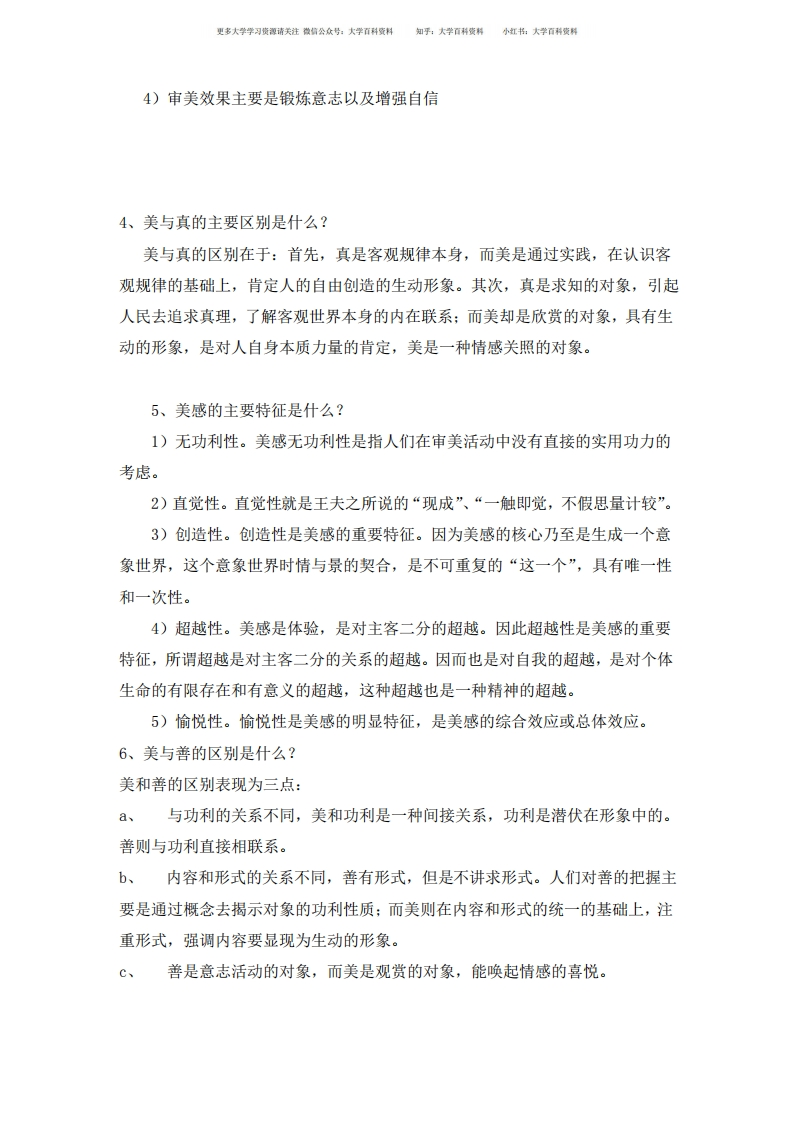 更多大学学习资源请关注 微信公众号：大学百科资料　　知乎：大学百科资料　　小红书：大学百科资料

4）审美效果主要是锻炼意志以及增强自信

4、美与真的主要区别是什么？

美与真的区别在于：首先，真是客观规律本身，而美是通过实践，在认识客观规律的基础上，肯定人的自由创造的生动形象。其次，真是求知的对象，引起人民去追求真理，了解客观世界本身的内在联系；而美却是欣赏的对象，具有生动的形象，是对人自身本质力量的肯定，美是一种情感关照的对象。

5、美感的主要特征是什么？

1）无功利性。美感无功利性是指人们在审美活动中没有直接的实用功力的考虑。

2）直觉性。直觉性就是王夫之所说的“现成”、“一触即觉，不假思量计较”。

3）创造性。创造性是美感的重要特征。因为美感的核心乃至是生成一个意象世界，这个意象世界时情与景的契合，是不可重复的“这一个”，具有唯一性和一次性。

4）超越性。美感是体验，是对主客二分的超越。因此超越性是美感的重要特征，所谓超越是对主客二分的关系的超越。因而也是对自我的超越，是对个体生命的有限存在和有意义的超越，这种超越也是一种精神的超越。

5）愉悦性。愉悦性是美感的明显特征，是美感的综合效应或总体效应。

6、美与善的区别是什么？

美和善的区别表现为三点：

a、　与功利的关系不同，美和功利是一种间接关系，功利是潜伏在形象中的。善则与功利直接相联系。

b、　内容和形式的关系不同，善有形式，但是不讲求形式。人们对善的把握主要是通过概念去揭示对象的功利性质；而美则在内容和形式的统一的基础上，注重形式，强调内容要显现为生动的形象。

c、　善是意志活动的对象，而美是观赏的对象，能唤起情感的喜悦。